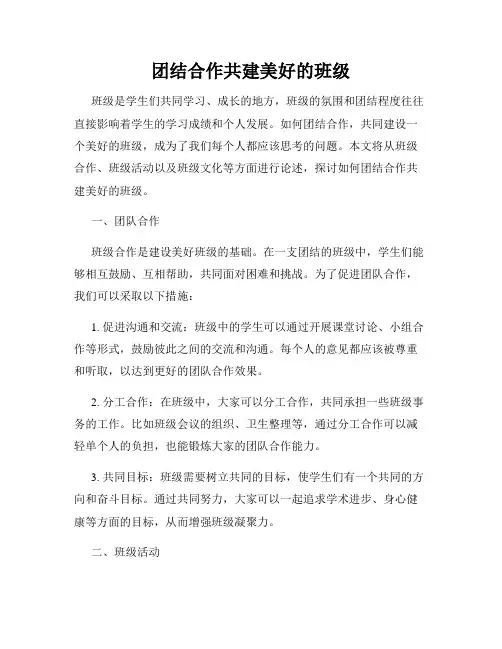 团结合作共建美好的班级

班级是学生们共同学习、成长的地方，班级的氛围和团结程度往往直接影响着学生的学习成绩和个人发展。如何团结合作，共同建设一个美好的班级，成为了我们每个人都应该思考的问题。本文将从班级合作、班级活动以及班级文化等方面进行论述，探讨如何团结合作共建美好的班级。

一、团队合作

班级合作是建设美好班级的基础。在一支团结的班级中，学生们能够相互鼓励、互相帮助，共同面对困难和挑战。为了促进团队合作，我们可以采取以下措施：

1. 促进沟通和交流：班级中的学生可以通过开展课堂讨论、小组合作等形式，鼓励彼此之间的交流和沟通。每个人的意见都应该被尊重和听取，以达到更好的团队合作效果。

2. 分工合作：在班级中，大家可以分工合作，共同承担一些班级事务的工作。比如班级会议的组织、卫生整理等，通过分工合作可以减轻单个人的负担，也能锻炼大家的团队合作能力。

3. 共同目标：班级需要树立共同的目标，使学生们有一个共同的方向和奋斗目标。通过共同努力，大家可以一起追求学术进步、身心健康等方面的目标，从而增强班级凝聚力。

二、班级活动